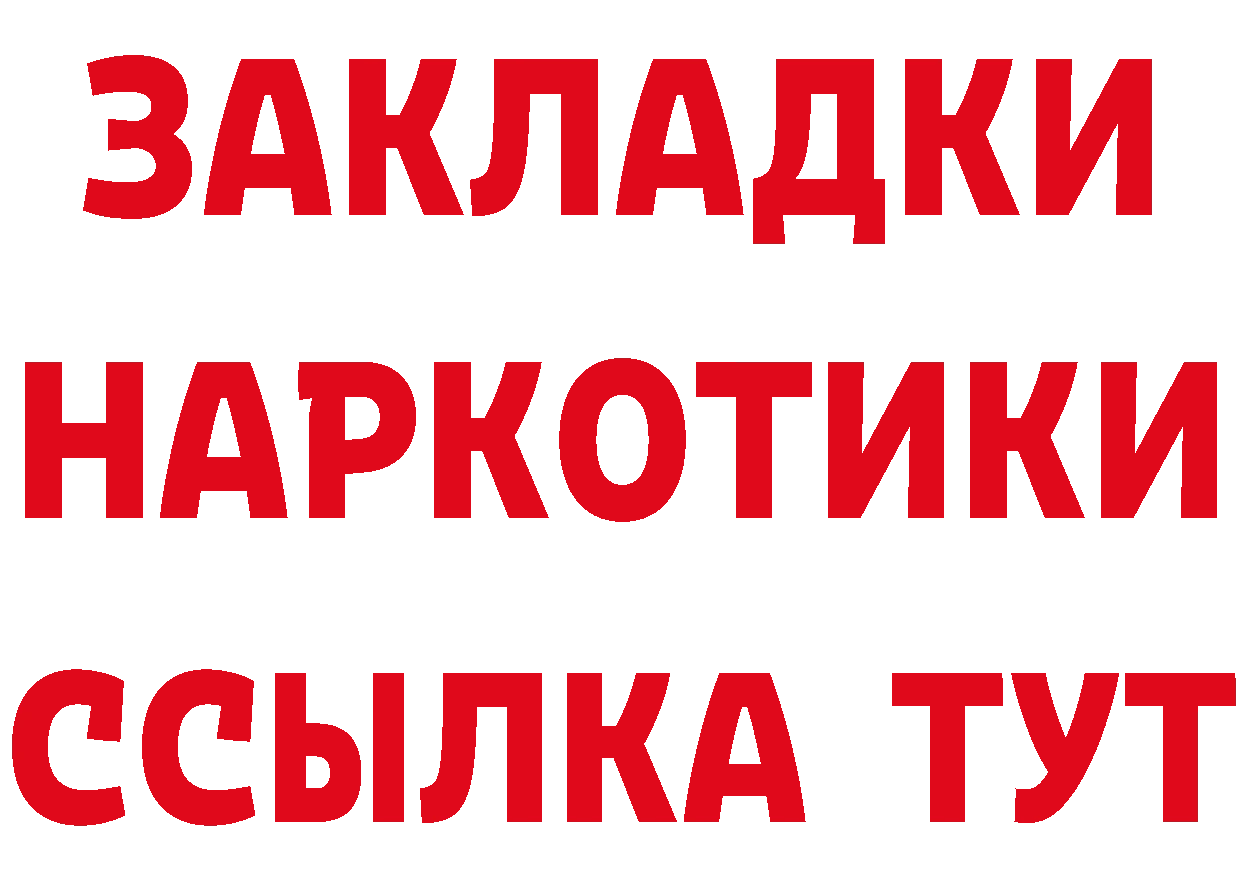 ЗАКЛАДКИ
НАРКОТИКИ
ССЫЛКА ТУТ